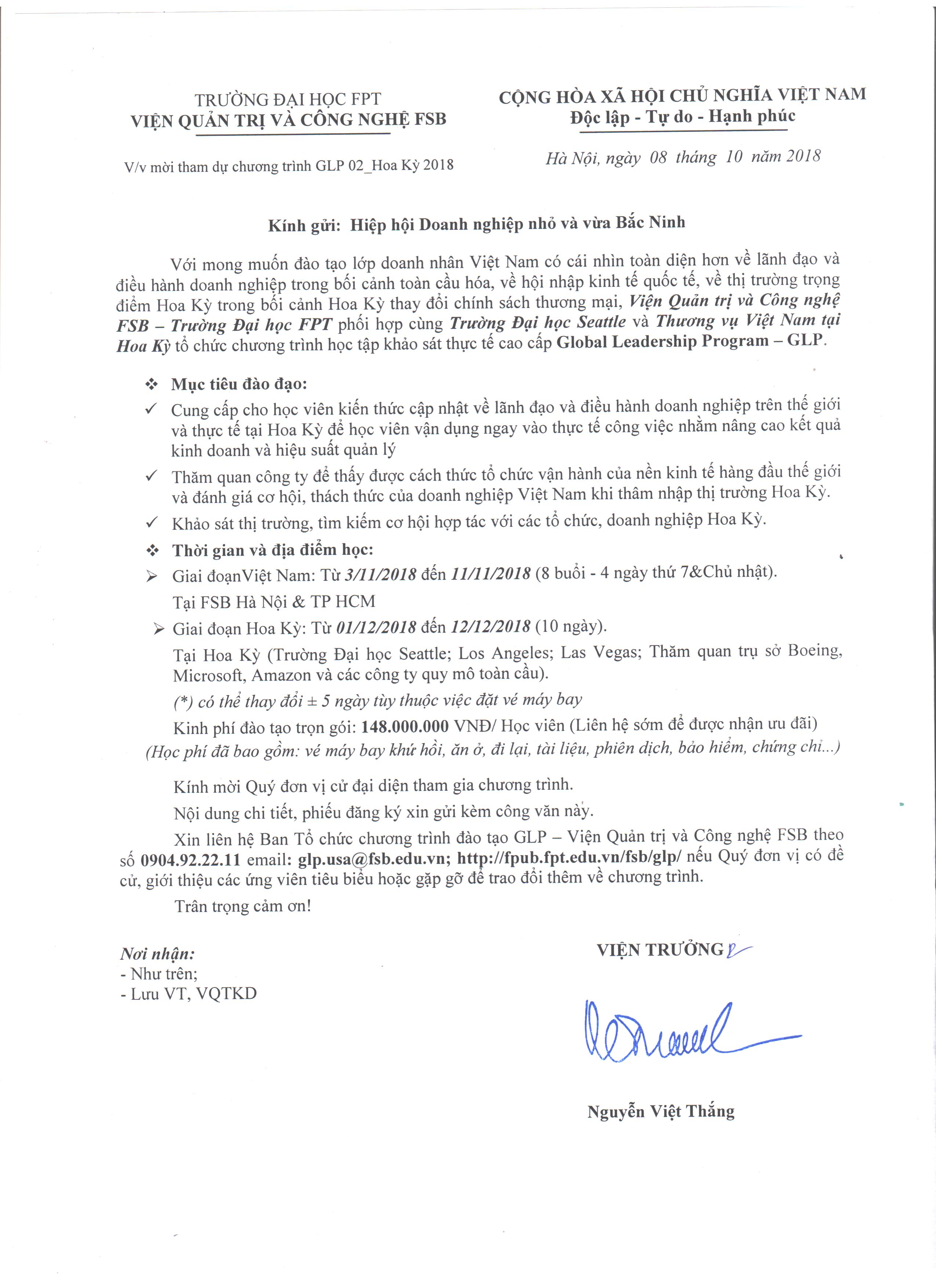 TRƯỜNG ĐẠI HỌC FPT
VIỆN QUẢN TRỊ VÀ CÔNG NGHỆ FSB

V/v mời tham dự chương trình GLP 02_Hoa Kỳ 2018

CỘNG HÒA XÃ HỘI CHỦ NGHĨA VIỆT NAM
Độc lập - Tự do - Hạnh phúc

Hà Nội, ngày 08 tháng 10 năm 2018

Kính gửi: Hiệp hội Doanh nghiệp nhỏ và vừa Bắc Ninh

Với mong muốn đào tạo lớp doanh nhân Việt Nam có cái nhìn toàn diện hơn về lãnh đạo và điều hành doanh nghiệp trong bối cảnh toàn cầu hóa, về hội nhập kinh tế quốc tế, về thị trường trọng điểm Hoa Kỳ trong bối cảnh Hoa Kỳ thay đổi chính sách thương mại, Viện Quản trị và Công nghệ FSB – Trường Đại học FPT phối hợp cùng Trường Đại học Seattle và Thương vụ Việt Nam tại Hoa Kỳ tổ chức chương trình học tập khảo sát thực tế cao cấp Global Leadership Program – GLP.

❖ Mục tiêu đào đạo:
✓ Cung cấp cho học viên kiến thức cập nhật về lãnh đạo và điều hành doanh nghiệp trên thế giới và thực tế tại Hoa Kỳ để học viên vận dụng ngay vào thực tế công việc nhằm nâng cao kết quả kinh doanh và hiệu suất quản lý
✓ Thăm quan công ty để thấy được cách thức tổ chức vận hành của nền kinh tế hàng đầu thế giới và đánh giá cơ hội, thách thức của doanh nghiệp Việt Nam khi thâm nhập thị trường Hoa Kỳ.
✓ Khảo sát thị trường, tìm kiếm cơ hội hợp tác với các tổ chức, doanh nghiệp Hoa Kỳ.
❖ Thời gian và địa điểm học:
➢ Giai đoạnViệt Nam: Từ 3/11/2018 đến 11/11/2018 (8 buổi - 4 ngày thứ 7&Chủ nhật).
Tại FSB Hà Nội & TP HCM
➢ Giai đoạn Hoa Kỳ: Từ 01/12/2018 đến 12/12/2018 (10 ngày).
Tại Hoa Kỳ (Trường Đại học Seattle; Los Angeles; Las Vegas; Thăm quan trụ sở Boeing, Microsoft, Amazon và các công ty quy mô toàn cầu).
(*) có thể thay đổi ± 5 ngày tùy thuộc việc đặt vé máy bay
Kinh phí đào tạo trọn gói: 148.000.000 VNĐ/ Học viên (Liên hệ sớm để được nhận ưu đãi)
(Học phí đã bao gồm: vé máy bay khứ hồi, ăn ở, đi lại, tài liệu, phiên dịch, bảo hiểm, chứng chỉ...)

Kính mời Quý đơn vị cử đại diện tham gia chương trình.

Nội dung chi tiết, phiếu đăng ký xin gửi kèm công văn này.

Xin liên hệ Ban Tổ chức chương trình đào tạo GLP – Viện Quản trị và Công nghệ FSB theo số 0904.92.22.11 email: glp.usa@fsb.edu.vn; http://fpub.fpt.edu.vn/fsb/glp/ nếu Quý đơn vị có đề cử, giới thiệu các ứng viên tiêu biểu hoặc gặp gỡ để trao đổi thêm về chương trình.

Trân trọng cảm ơn!

Nơi nhận:
- Như trên;
- Lưu VT, VQTKD

VIỆN TRƯỞNG

Nguyễn Việt Thắng